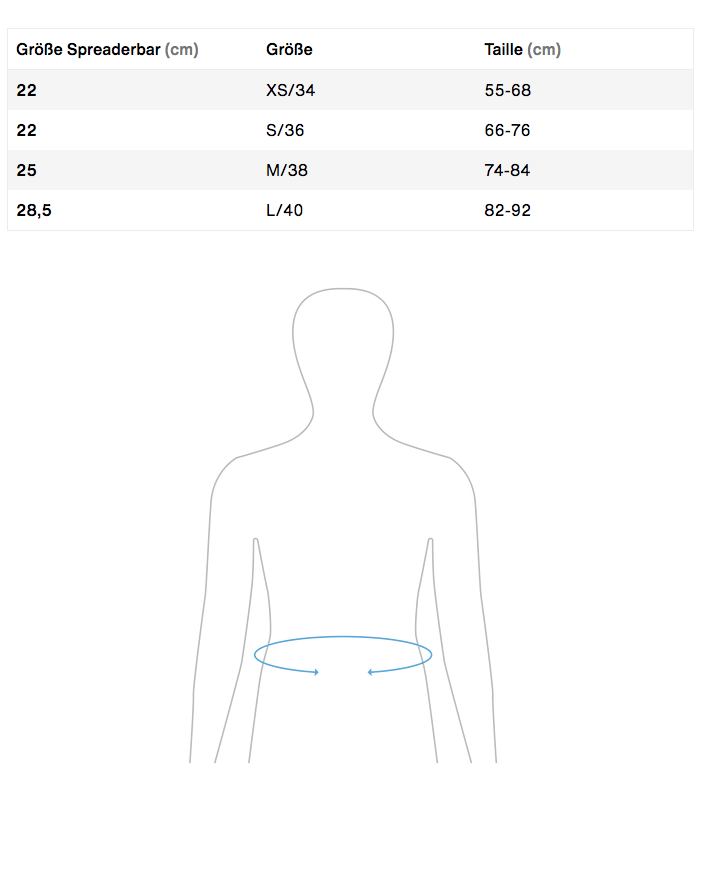 | Größe Spreaderbar (cm) | Größe | Taille (cm) |
|---|---|---|
| 22 | XS/34 | 55-68 |
| 22 | S/36 | 66-76 |
| 25 | M/38 | 74-84 |
| 28,5 | L/40 | 82-92 |